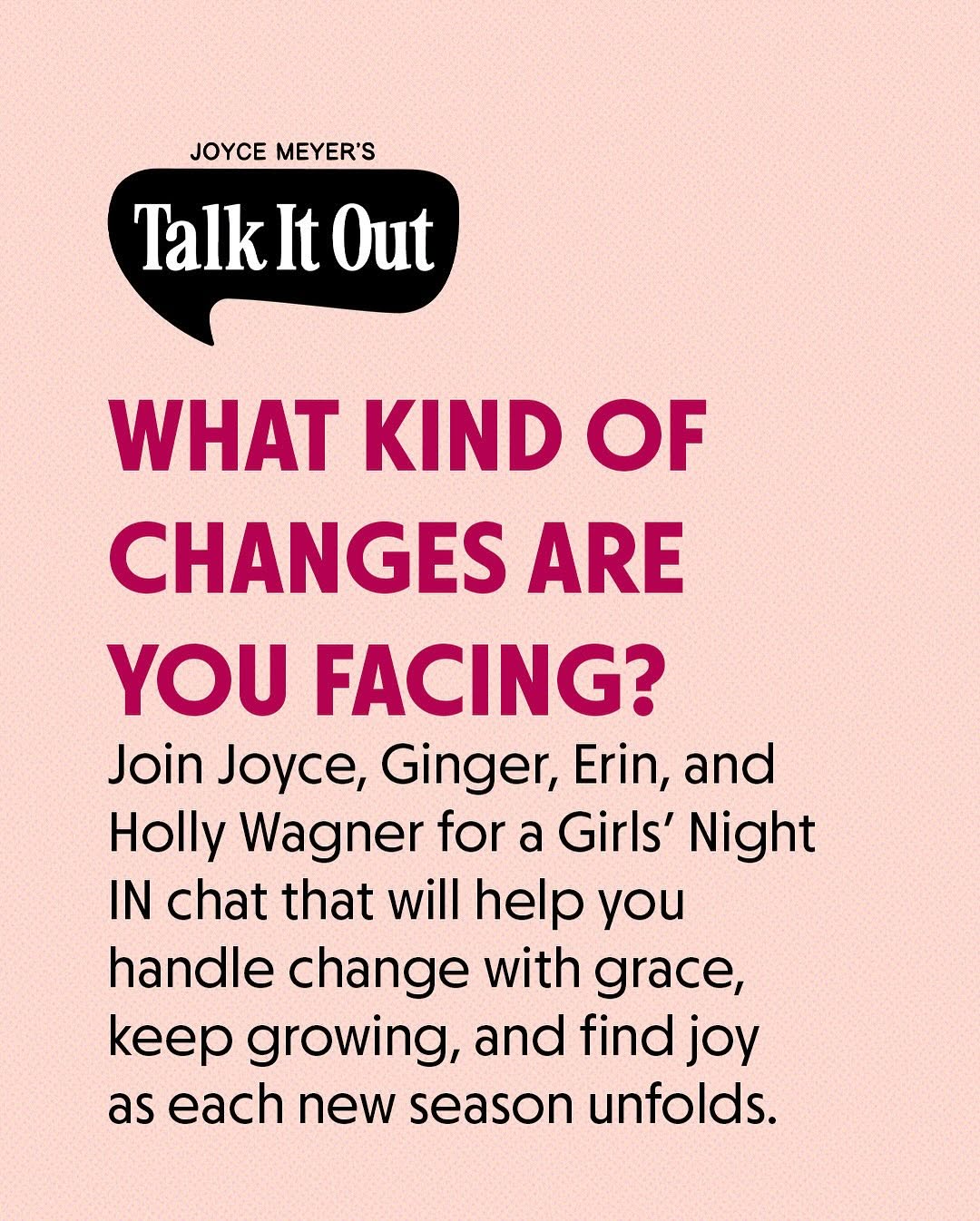 JOYCE MEYER'S

Talk It Out

WHAT KIND OF CHANGES ARE YOU FACING?

Join Joyce, Ginger, Erin, and Holly Wagner for a Girls' Night IN chat that will help you handle change with grace, keep growing, and find joy as each new season unfolds.